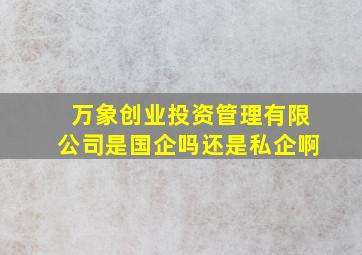 万象创业投资管理有限公司是国企吗还是私企啊